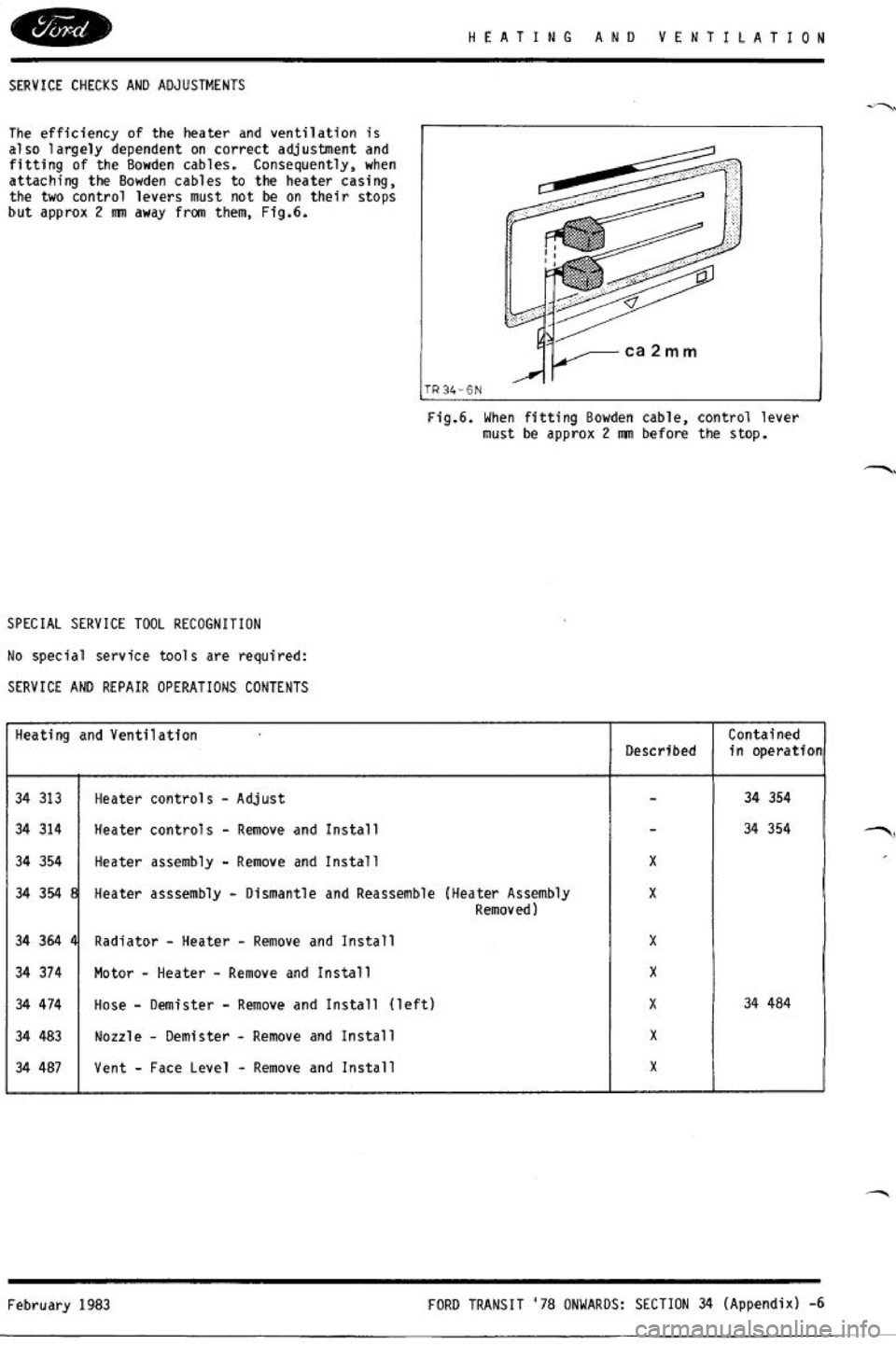 Ford

HEATING AND VENTILATION

SERVICE CHECKS AND ADJUSTMENTS

The efficiency of the heater and ventilation is also largely dependent on correct adjustment and fitting of the Bowden cables. Consequently, when attaching the Bowden cables to the heater casing, the two control levers must not be on their stops but approx 2 mm away from them, Fig.6.

ca 2 mm

TR 34-6N

Fig.6. When fitting Bowden cable, control lever must be approx 2 mm before the stop.

SPECIAL SERVICE TOOL RECOGNITION

No special service tools are required:

SERVICE AND REPAIR OPERATIONS CONTENTS

| Heating and Ventilation | | Described | Contained in operation |
|---|---|---|---|
| 34 313 | Heater controls - Adjust | - | 34 354 |
| 34 314 | Heater controls - Remove and Install | - | 34 354 |
| 34 354 | Heater assembly - Remove and Install | X | |
| 34 354 8 | Heater asssembly - Dismantle and Reassemble (Heater Assembly Removed) | X | |
| 34 364 4 | Radiator - Heater - Remove and Install | X | |
| 34 374 | Motor - Heater - Remove and Install | X | |
| 34 474 | Hose - Demister - Remove and Install (left) | X | 34 484 |
| 34 483 | Nozzle - Demister - Remove and Install | X | |
| 34 487 | Vent - Face Level - Remove and Install | X | |

February 1983

FORD TRANSIT '78 ONWARDS: SECTION 34 (Appendix) -6

carmanualsonline.info